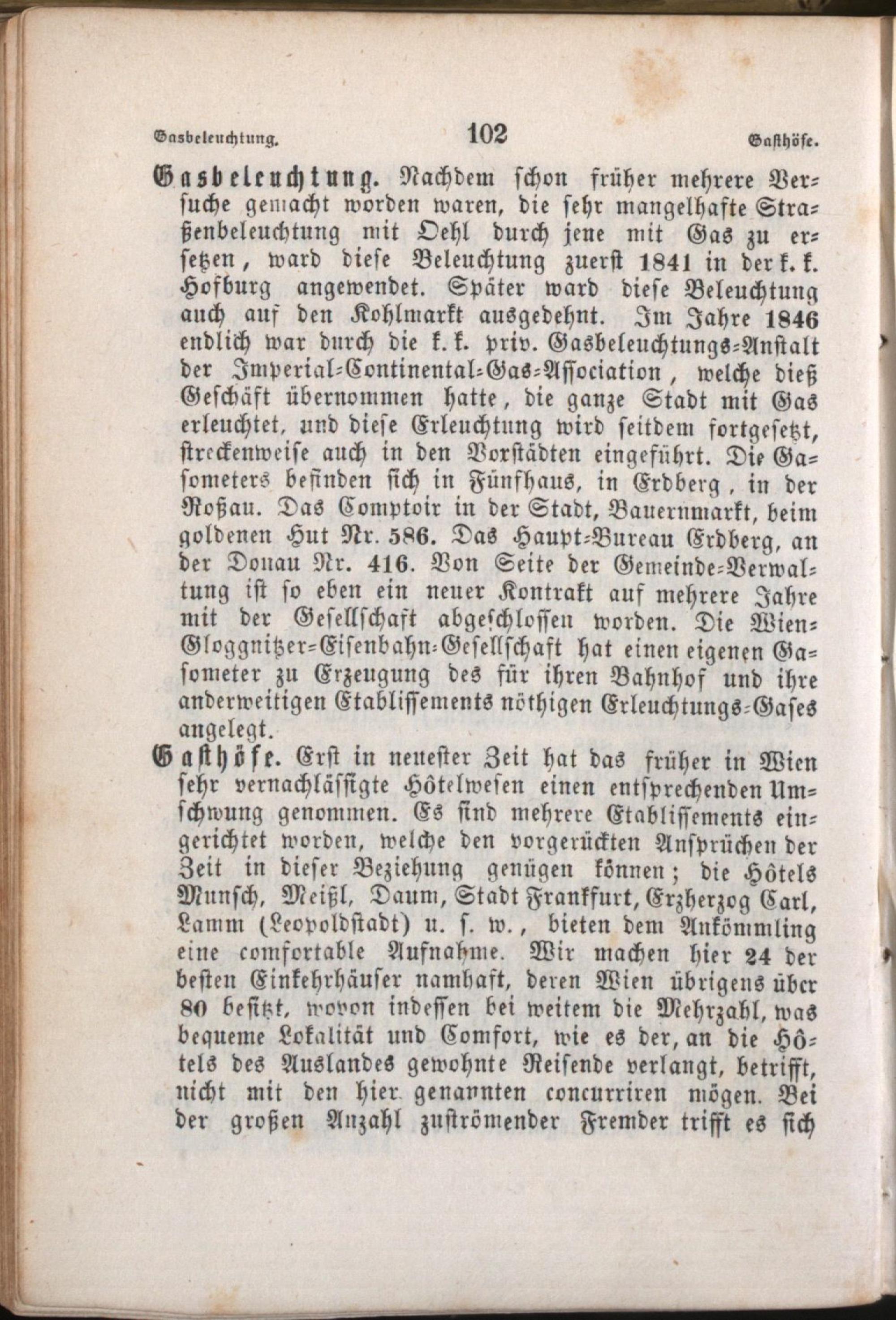 Gasbeleuchtung. 102 Gasthöfe.

Gasbeleuchtung. Nachdem schon früher mehrere Versuche gemacht worden waren, die sehr mangelhafte Straßenbeleuchtung mit Oehl durch jene mit Gas zu ersetzen, ward diese Beleuchtung zuerst 1841 in der k. k. Hofburg angewendet. Später ward diese Beleuchtung auch auf den Kohlmarkt ausgedehnt. Im Jahre 1846 endlich war durch die k. k. priv. Gasbeleuchtungs-Anstalt der Imperial-Continental-Gas-Association, welche dieß Geschäft übernommen hatte, die ganze Stadt mit Gas erleuchtet, und diese Erleuchtung wird seitdem fortgesetzt, streckenweise auch in den Vorstädten eingeführt. Die Gasometers befinden sich in Fünfhaus, in Erdberg, in der Roßau. Das Comptoir in der Stadt, Bauernmarkt, beim goldenen Hut Nr. 586. Das Haupt-Bureau Erdberg, an der Donau Nr. 416. Von Seite der Gemeinde-Verwaltung ist so eben ein neuer Kontrakt auf mehrere Jahre mit der Gesellschaft abgeschlossen worden. Die Wien-Gloggnitzer-Eisenbahn-Gesellschaft hat einen eigenen Gasometer zu Erzeugung des für ihren Bahnhof und ihre anderweitigen Etablissements nöthigen Erleuchtungs-Gases angelegt.

Gasthöfe. Erst in neuester Zeit hat das früher in Wien sehr vernachlässigte Hôtelwesen einen entsprechenden Umschwung genommen. Es sind mehrere Etablissements eingerichtet worden, welche den vorgerückten Ansprüchen der Zeit in dieser Beziehung genügen können; die Hôtels Munsch, Meißl, Daum, Stadt Frankfurt, Erzherzog Carl, Lamm (Leopoldstadt) u. s. w., bieten dem Ankömmling eine comfortable Aufnahme. Wir machen hier 24 der besten Einkehrhäuser namhaft, deren Wien übrigens über 80 besitzt, wovon indessen bei weitem die Mehrzahl, was bequeme Lokalität und Comfort, wie es der, an die Hôtels des Auslandes gewohnte Reisende verlangt, betrifft, nicht mit den hier genannten concurriren mögen. Bei der großen Anzahl zuströmender Fremder trifft es sich